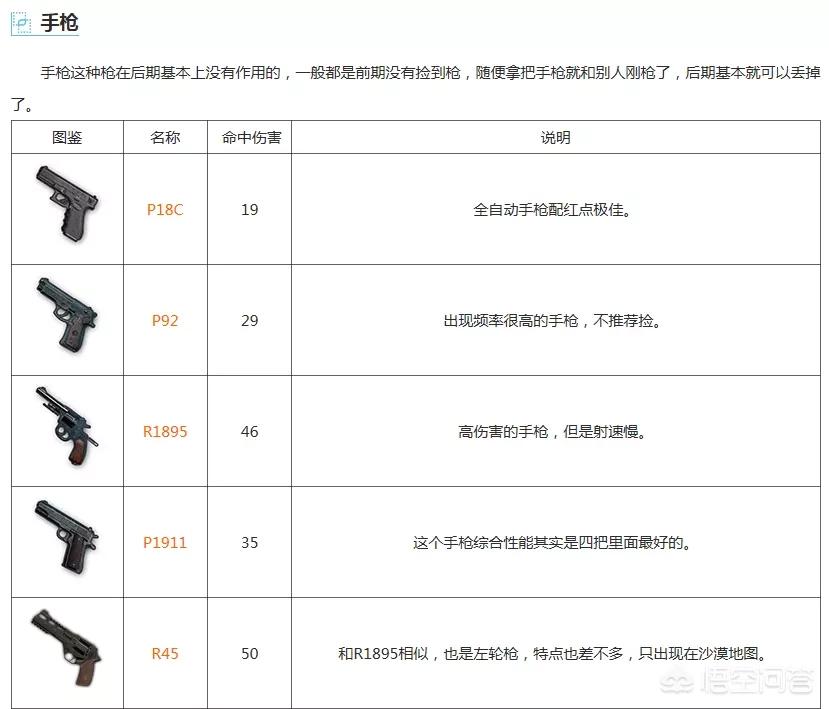 手枪

手枪这种枪在后期基本上没有作用的，一般都是前期没有捡到枪，随便拿把手枪就和别人刚枪了，后期基本就可以丢掉了。

| 图鉴 | 名称 | 命中伤害 | 说明 |
|---|---|---|---|
| | P18C | 19 | 全自动手枪配红点极佳。 |
| | P92 | 29 | 出现频率很高的手枪，不推荐捡。 |
| | R1895 | 46 | 高伤害的手枪，但是射速慢。 |
| | P1911 | 35 | 这个手枪综合性能其实是四把里面最好的。 |
| | R45 | 50 | 和R1895相似，也是左轮枪，特点也差不多，只出现在沙漠地图。 |

悟空问答